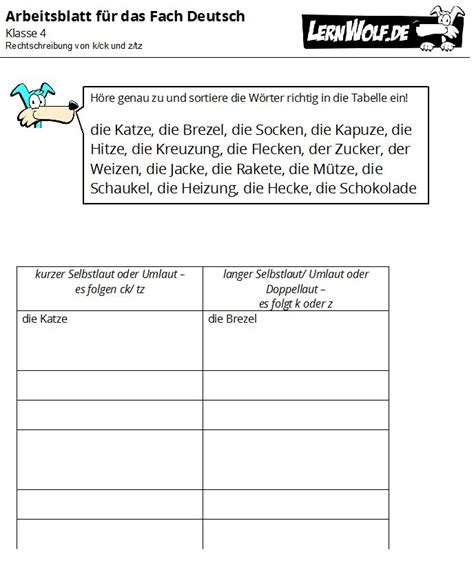 Arbeitsblatt für das Fach Deutsch
Klasse 4
Rechtschreibung von k/ck und z/tz

LERNWOLF.DE

Höre genau zu und sortiere die Wörter richtig in die Tabelle ein!

die Katze, die Brezel, die Socken, die Kapuze, die Hitze, die Kreuzung, die Flecken, der Zucker, der Weizen, die Jacke, die Rakete, die Mütze, die Schaukel, die Heizung, die Hecke, die Schokolade

| kurzer Selbstlaut oder Umlaut – es folgen ck/ tz | langer Selbstlaut/ Umlaut oder Doppellaut – es folgt k oder z |
|---|---|
| die Katze | die Brezel |
| | |
| | |
| | |
| | |
| | |